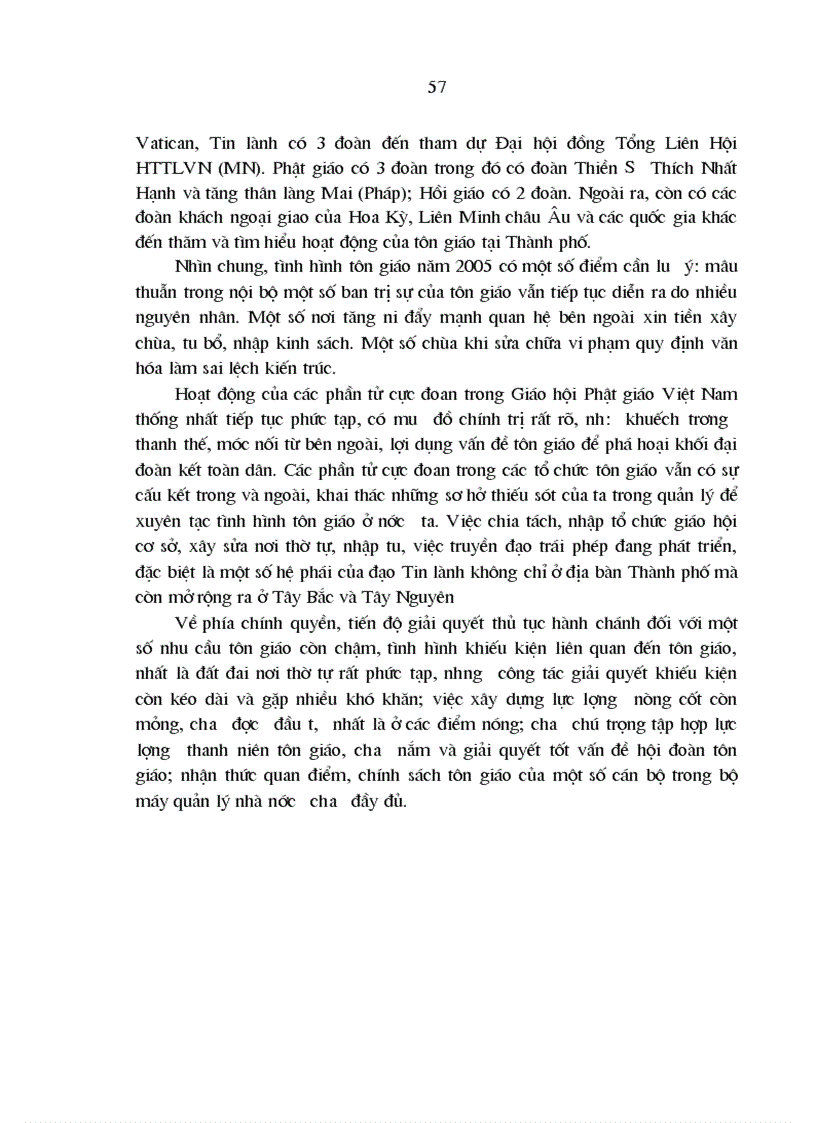 57

Vatican, Tin lành có 3 đoàn đến tham dự Đại hội đồng Tổng Liên Hội HTTLVN (MN). Phật giáo có 3 đoàn trong đó có đoàn Thiền S Thích Nhất Hạnh và tăng thân làng Mai (Pháp); Hồi giáo có 2 đoàn. Ngoài ra, còn có các đoàn khách ngoại giao của Hoa Kỳ, Liên Minh châu Âu và các quốc gia khác đến thăm và tìm hiểu hoạt động của tôn giáo tại Thành phố.

Nhìn chung, tình hình tôn giáo năm 2005 có một số điểm cần lu ý: mâu thuẫn trong nội bộ một số ban trị sự của tôn giáo vẫn tiếp tục diễn ra do nhiều nguyên nhân. Một số nơi tăng ni đẩy mạnh quan hệ bên ngoài xin tiền xây chùa, tu bổ, nhập kinh sách. Một số chùa khi sửa chữa vi phạm quy định văn hóa làm sai lệch kiến trúc.

Hoạt động của các phần tử cực đoan trong Giáo hội Phật giáo Việt Nam thống nhất tiếp tục phức tạp, có mu đồ chính trị rất rõ, nh: khuếch trơng thanh thế, móc nối từ bên ngoài, lợi dụng vấn đề tôn giáo để phá hoại khối đại đoàn kết toàn dân. Các phần tử cực đoan trong các tổ chức tôn giáo vẫn có sự cấu kết trong và ngoài, khai thác những sơ hở thiếu sót của ta trong quản lý để xuyên tạc tình hình tôn giáo ở nớc ta. Việc chia tách, nhập tổ chức giáo hội cơ sở, xây sửa nơi thờ tự, nhập tu, việc truyền đạo trái phép đang phát triển, đặc biệt là một số hệ phái của đạo Tin lành không chỉ ở địa bàn Thành phố mà còn mở rộng ra ở Tây Bắc và Tây Nguyên

Về phía chính quyền, tiến độ giải quyết thủ tục hành chánh đối với một số nhu cầu tôn giáo còn chậm, tình hình khiếu kiện liên quan đến tôn giáo, nhất là đất đai nơi thờ tự rất phức tạp, nhng công tác giải quyết khiếu kiện còn kéo dài và gặp nhiều khó khăn; việc xây dựng lực lợng nòng cốt còn mỏng, cha đợc đầu t, nhất là ở các điểm nóng; cha chú trọng tập hợp lực lợng thanh niên tôn giáo, cha nắm và giải quyết tốt vấn đề hội đoàn tôn giáo; nhận thức quan điểm, chính sách tôn giáo của một số cán bộ trong bộ máy quản lý nhà nớc cha đầy đủ.